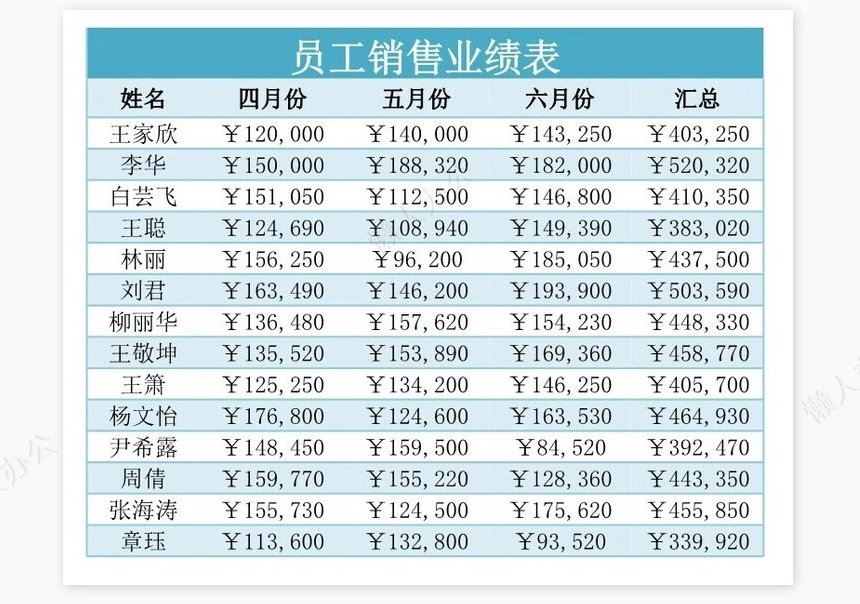 员工销售业绩表

| 姓名 | 四月份 | 五月份 | 六月份 | 汇总 |
|---|---|---|---|---|
| 王家欣 | ￥120,000 | ￥140,000 | ￥143,250 | ￥403,250 |
| 李华 | ￥150,000 | ￥188,320 | ￥182,000 | ￥520,320 |
| 白芸飞 | ￥151,050 | ￥112,500 | ￥146,800 | ￥410,350 |
| 王聪 | ￥124,690 | ￥108,940 | ￥149,390 | ￥383,020 |
| 林丽 | ￥156,250 | ￥96,200 | ￥185,050 | ￥437,500 |
| 刘君 | ￥163,490 | ￥146,200 | ￥193,900 | ￥503,590 |
| 柳丽华 | ￥136,480 | ￥157,620 | ￥154,230 | ￥448,330 |
| 王敬坤 | ￥135,520 | ￥153,890 | ￥169,360 | ￥458,770 |
| 王箫 | ￥125,250 | ￥134,200 | ￥146,250 | ￥405,700 |
| 杨文怡 | ￥176,800 | ￥124,600 | ￥163,530 | ￥464,930 |
| 尹希露 | ￥148,450 | ￥159,500 | ￥84,520 | ￥392,470 |
| 周倩 | ￥159,770 | ￥155,220 | ￥128,360 | ￥443,350 |
| 张海涛 | ￥155,730 | ￥124,500 | ￥175,620 | ￥455,850 |
| 章珏 | ￥113,600 | ￥132,800 | ￥93,520 | ￥339,920 |